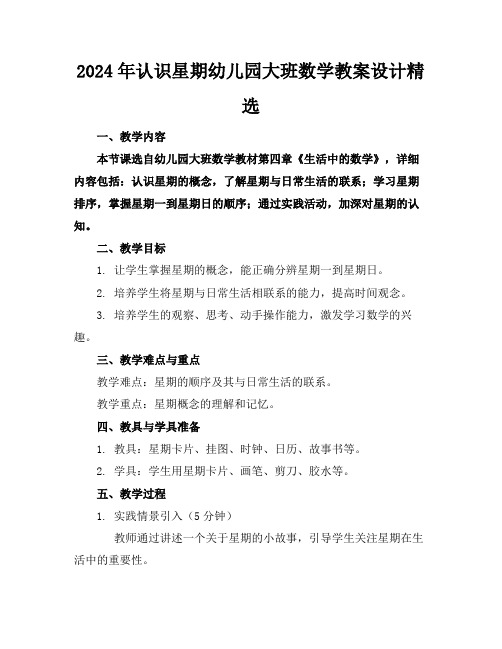 2024年认识星期幼儿园大班数学教案设计精选

一、教学内容

本节课选自幼儿园大班数学教材第四章《生活中的数学》，详细内容包括：认识星期的概念，了解星期与日常生活的联系；学习星期排序，掌握星期一到星期日的顺序；通过实践活动，加深对星期的认知。

二、教学目标

1. 让学生掌握星期的概念，能正确分辨星期一到星期日。

2. 培养学生将星期与日常生活相联系的能力，提高时间观念。

3. 培养学生的观察、思考、动手操作能力，激发学习数学的兴趣。

三、教学难点与重点

教学难点：星期的顺序及其与日常生活的联系。

教学重点：星期概念的理解和记忆。

四、教具与学具准备

1. 教具：星期卡片、挂图、时钟、日历、故事书等。

2. 学具：学生用星期卡片、画笔、剪刀、胶水等。

五、教学过程

1. 实践情景引入（5分钟）

教师通过讲述一个关于星期的小故事，引导学生关注星期在生活中的重要性。